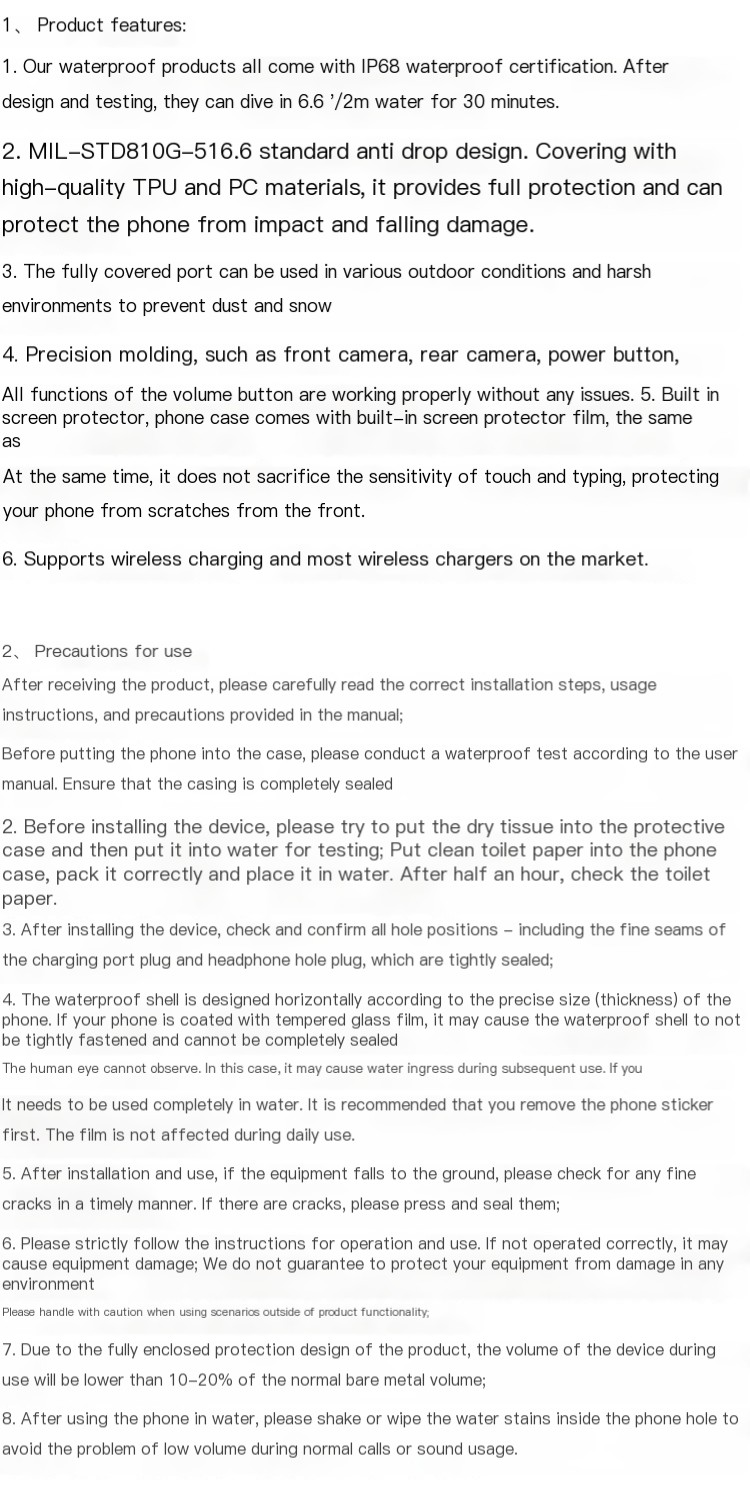 1、 Product features:

1. Our waterproof products all come with IP68 waterproof certification. After design and testing, they can dive in 6.6 '/2m water for 30 minutes.

2. MIL-STD810G-516.6 standard anti drop design. Covering with high-quality TPU and PC materials, it provides full protection and can protect the phone from impact and falling damage.

3. The fully covered port can be used in various outdoor conditions and harsh environments to prevent dust and snow

4. Precision molding, such as front camera, rear camera, power button,

All functions of the volume button are working properly without any issues. 5. Built in screen protector, phone case comes with built-in screen protector film, the same as

At the same time, it does not sacrifice the sensitivity of touch and typing, protecting your phone from scratches from the front.

6. Supports wireless charging and most wireless chargers on the market.

2、 Precautions for use

After receiving the product, please carefully read the correct installation steps, usage instructions, and precautions provided in the manual;

Before putting the phone into the case, please conduct a waterproof test according to the user manual. Ensure that the casing is completely sealed

2. Before installing the device, please try to put the dry tissue into the protective case and then put it into water for testing; Put clean toilet paper into the phone case, pack it correctly and place it in water. After half an hour, check the toilet paper.

3. After installing the device, check and confirm all hole positions - including the fine seams of the charging port plug and headphone hole plug, which are tightly sealed;

4. The waterproof shell is designed horizontally according to the precise size (thickness) of the phone. If your phone is coated with tempered glass film, it may cause the waterproof shell to not be tightly fastened and cannot be completely sealed

The human eye cannot observe. In this case, it may cause water ingress during subsequent use. If you

It needs to be used completely in water. It is recommended that you remove the phone sticker first. The film is not affected during daily use.

5. After installation and use, if the equipment falls to the ground, please check for any fine cracks in a timely manner. If there are cracks, please press and seal them;

6. Please strictly follow the instructions for operation and use. If not operated correctly, it may cause equipment damage; We do not guarantee to protect your equipment from damage in any environment

Please handle with caution when using scenarios outside of product functionality;

7. Due to the fully enclosed protection design of the product, the volume of the device during use will be lower than 10-20% of the normal bare metal volume;

8. After using the phone in water, please shake or wipe the water stains inside the phone hole to avoid the problem of low volume during normal calls or sound usage.